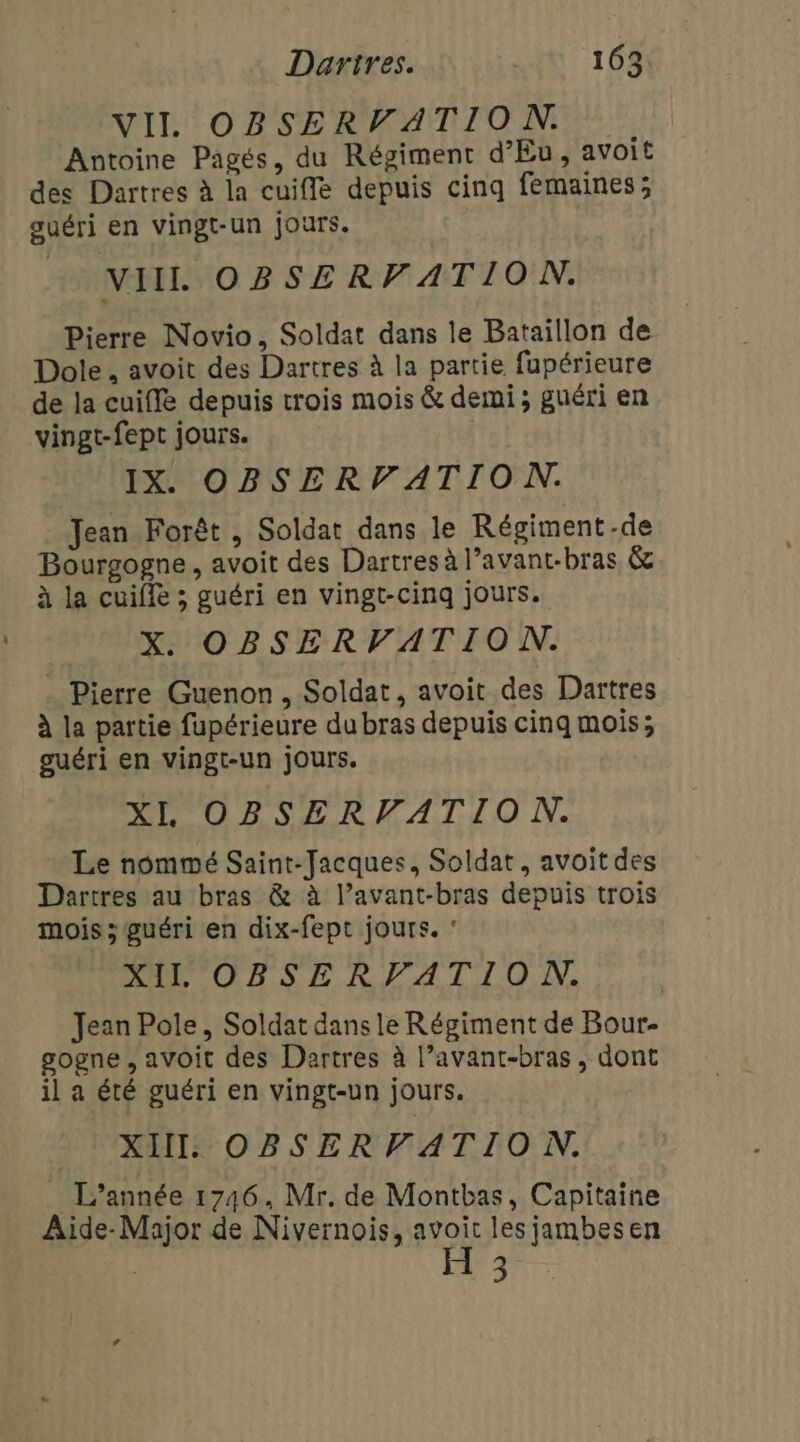 Dartres. 163

VII. OBSERVATION.

Antoine Pagés, du Régiment d'Eu, avoit des Dartres à la cuiſſe depuis cinq ſemaines; guéri en vingt-un jours.

VIII. OBSERVATION.

Pierre Novio, Soldat dans le Bataillon de Dole, avoit des Dartres à la partie ſupérieure de la cuiſſe depuis trois mois & demi; guéri en vingt-ſept jours.

IX. OBSERVATION.

Jean Forêt, Soldat dans le Régiment-de Bourgogne, avoit des Dartres à l'avant-bras & à la cuiſſe; guéri en vingt-cinq jours.

X. OBSERVATION.

Pierre Guenon, Soldat, avoit des Dartres à la partie ſupérieure du bras depuis cinq mois; guéri en vingt-un jours.

XI. OBSERVATION.

Le nommé Saint-Jacques, Soldat, avoit des Dartres au bras & à l'avant-bras depuis trois mois; guéri en dix-ſept jours.

XII. OBSERVATION.

Jean Pole, Soldat dans le Régiment de Bourgogne, avoit des Dartres à l'avant-bras, dont il a été guéri en vingt-un jours.

XIII. OBSERVATION.

L'année 1746, Mr. de Montbas, Capitaine Aide-Major de Nivernois, avoit les jambes en

H 3